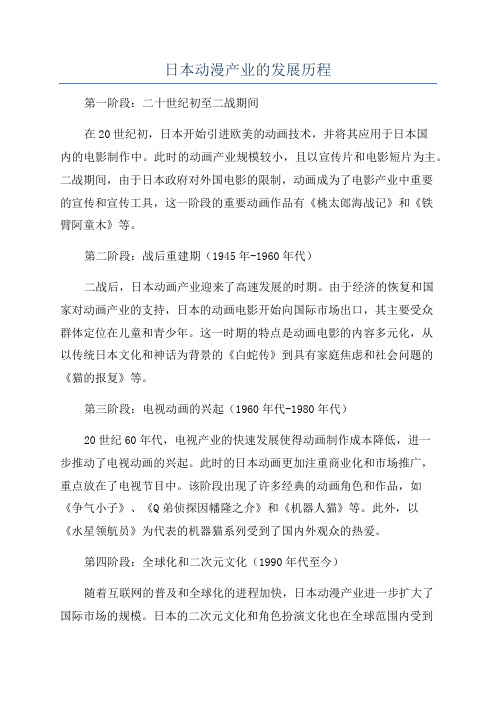 日本动漫产业的发展历程

第一阶段：二十世纪初至二战期间

在20世纪初，日本开始引进欧美的动画技术，并将其应用于日本国内的电影制作中。此时的动画产业规模较小，且以宣传片和电影短片为主。二战期间，由于日本政府对外国电影的限制，动画成为了电影产业中重要的宣传和宣传工具，这一阶段的重要动画作品有《桃太郎海战记》和《铁臂阿童木》等。

第二阶段：战后重建期（1945年-1960年代）

二战后，日本动画产业迎来了高速发展的时期。由于经济的恢复和国家对动画产业的支持，日本的动画电影开始向国际市场出口，其主要受众群体定位在儿童和青少年。这一时期的特点是动画电影的内容多元化，从以传统日本文化和神话为背景的《白蛇传》到具有家庭焦虑和社会问题的《猫的报复》等。

第三阶段：电视动画的兴起（1960年代-1980年代）

20世纪60年代，电视产业的快速发展使得动画制作成本降低，进一步推动了电视动画的兴起。此时的日本动画更加注重商业化和市场推广，重点放在了电视节目中。该阶段出现了许多经典的动画角色和作品，如《争气小子》、《Q弟侦探因幡隆之介》和《机器人猫》等。此外，以《水星领航员》为代表的机器猫系列受到了国内外观众的热爱。

第四阶段：全球化和二次元文化（1990年代至今）

随着互联网的普及和全球化的进程加快，日本动漫产业进一步扩大了国际市场的规模。日本的二次元文化和角色扮演文化也在全球范围内受到